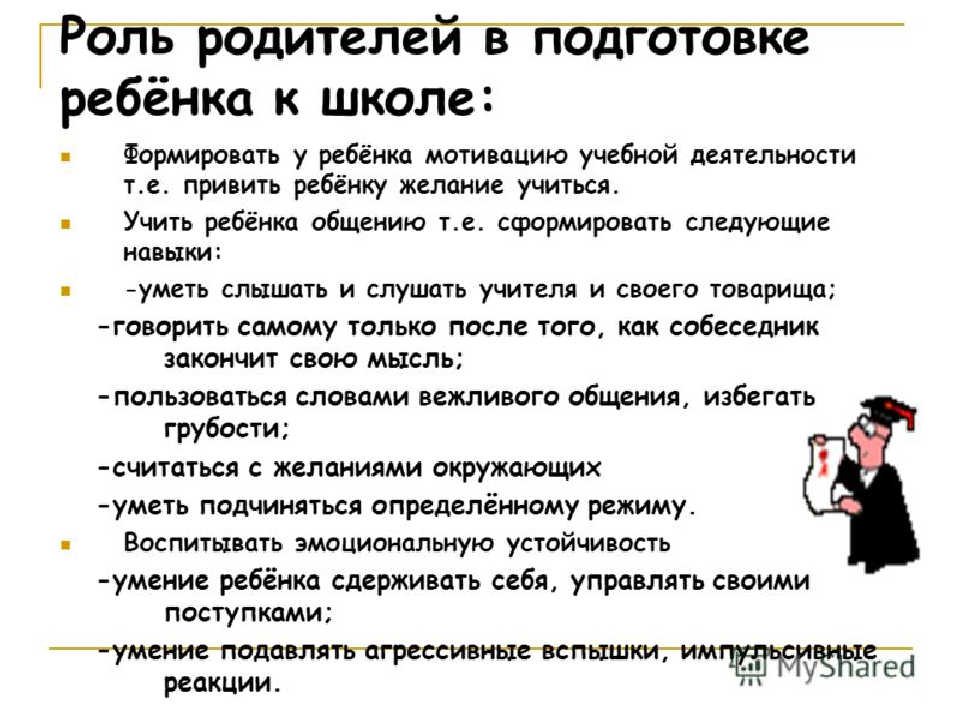 Роль родителей в подготовке ребёнка к школе:

Формировать у ребёнка мотивацию учебной деятельности т.е. привить ребёнку желание учиться.

Учить ребёнка общению т.е. сформировать следующие навыки:

-уметь слышать и слушать учителя и своего товарища;

-говорить самому только после того, как собеседник закончит свою мысль;

-пользоваться словами вежливого общения, избегать грубости;

-считаться с желаниями окружающих

-уметь подчиняться определённому режиму.

Воспитывать эмоциональную устойчивость

-умение ребёнка сдерживать себя, управлять своими поступками;

-умение подавлять агрессивные вспышки, импульсивные реакции.

MyShared